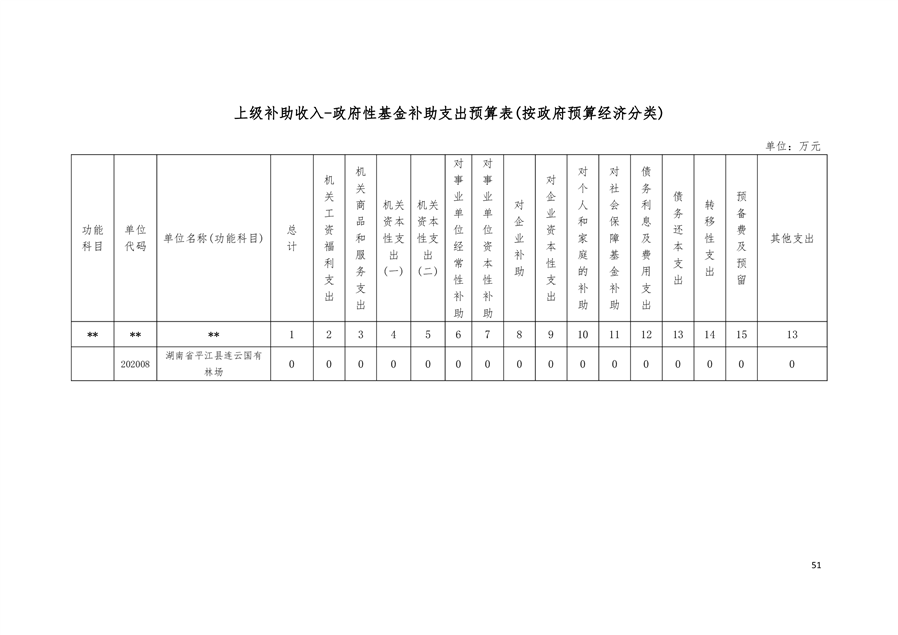 上级补助收入-政府性基金补助支出预算表(按政府预算经济分类)

单位：万元

| 功能科目 | 单位代码 | 单位名称(功能科目) | 总计 | 机关工资福利支出 | 机关商品和服务支出 | 机关资本性支出(一) | 机关资本性支出(二) | 对事业单位经常性补助 | 对事业单位资本性补助 | 对企业补助 | 对企业资本性支出 | 对个人和家庭的补助 | 对社会保障基金补助 | 债务利息及费用支出 | 债务还本支出 | 转移性支出 | 预备费及预留 | 其他支出 |
|---|---|---|---|---|---|---|---|---|---|---|---|---|---|---|---|---|---|---|
| ** | ** | ** | 1 | 2 | 3 | 4 | 5 | 6 | 7 | 8 | 9 | 10 | 11 | 12 | 13 | 14 | 15 | 13 |
|  | 202008 | 湖南省平江县连云国有林场 | 0 | 0 | 0 | 0 | 0 | 0 | 0 | 0 | 0 | 0 | 0 | 0 | 0 | 0 | 0 | 0 |

51